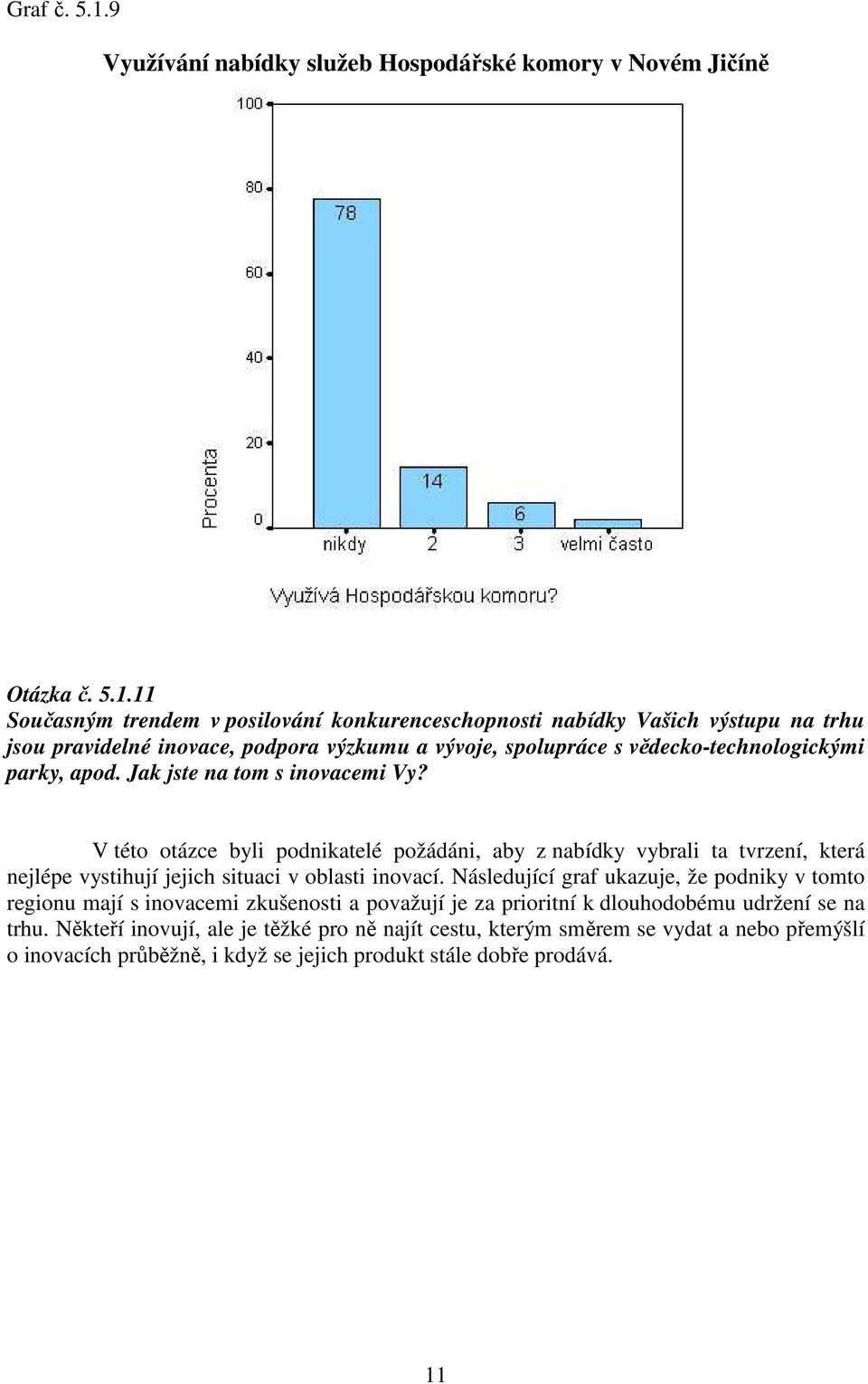 Graf č. 5.1.9

Využívání nabídky služeb Hospodářské komory v Novém Jičíně

100
80
60
40
20
0
Procenta
78
14
6
nikdy
2
3
velmi často
Využívá Hospodářskou komoru?

Otázka č. 5.1.11
Současným trendem v posilování konkurenceschopnosti nabídky Vašich výstupu na trhu jsou pravidelné inovace, podpora výzkumu a vývoje, spolupráce s vědecko-technologickými parky, apod. Jak jste na tom s inovacemi Vy?

V této otázce byli podnikatelé požádáni, aby z nabídky vybrali ta tvrzení, která nejlépe vystihují jejich situaci v oblasti inovací. Následující graf ukazuje, že podniky v tomto regionu mají s inovacemi zkušenosti a považují je za prioritní k dlouhodobému udržení se na trhu. Někteří inovují, ale je těžké pro ně najít cestu, kterým směrem se vydat a nebo přemýšlí o inovacích průběžně, i když se jejich produkt stále dobře prodává.

11